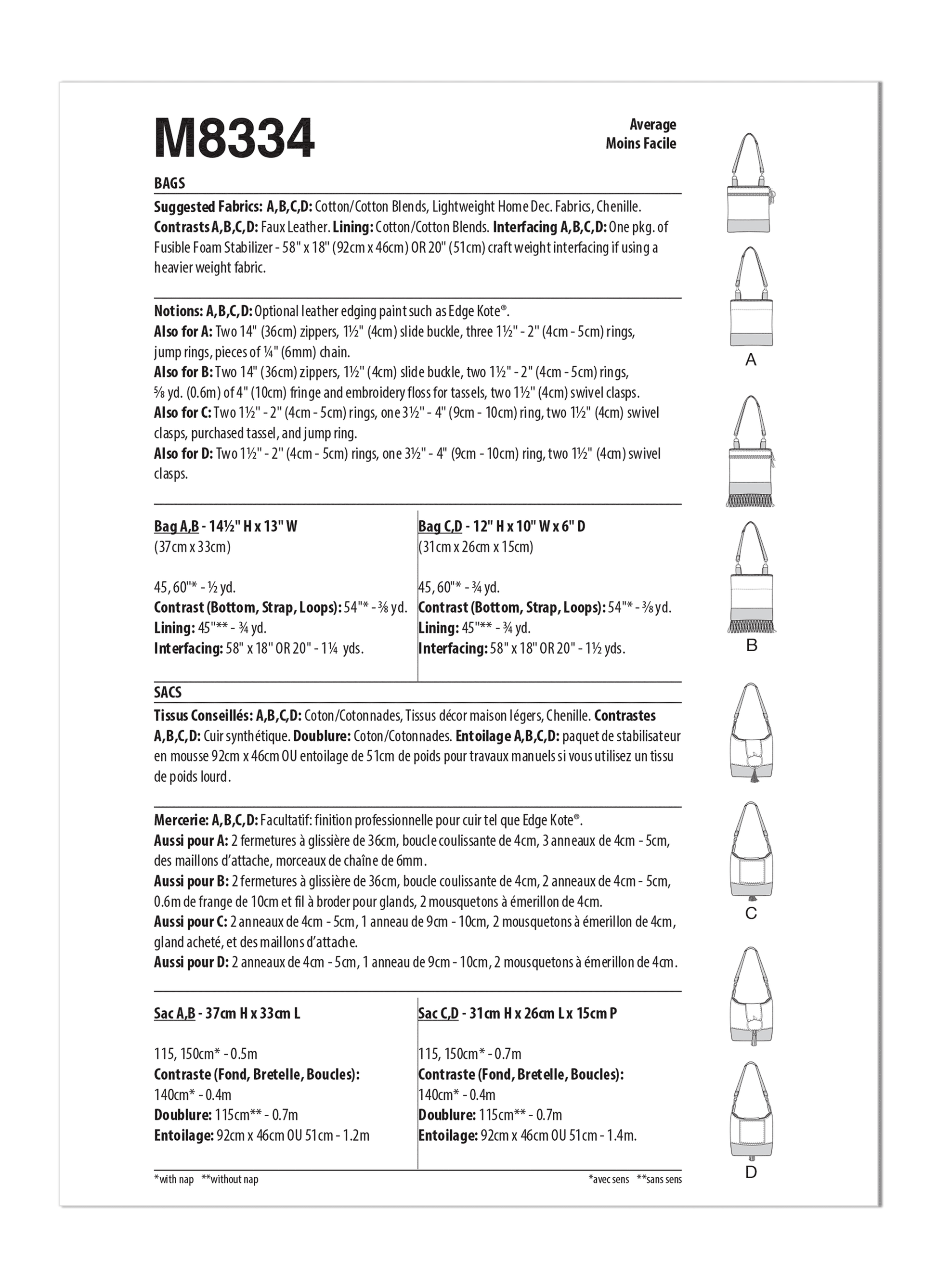 M8334

Average
Moins Facile

BAGS

Suggested Fabrics: A,B,C,D: Cotton/Cotton Blends, Lightweight Home Dec. Fabrics, Chenille. Contrasts A,B,C,D: Faux Leather. Lining: Cotton/Cotton Blends. Interfacing A,B,C,D: One pkg. of Fusible Foam Stabilizer - 58" x 18" (92cm x 46cm) OR 20" (51cm) craft weight interfacing if using a heavier weight fabric.

Notions: A,B,C,D: Optional leather edging paint such as Edge Kote®.
Also for A: Two 14" (36cm) zippers, 1½" (4cm) slide buckle, three 1½" - 2" (4cm - 5cm) rings, jump rings, pieces of ¼" (6mm) chain.
Also for B: Two 14" (36cm) zippers, 1½" (4cm) slide buckle, two 1½" - 2" (4cm - 5cm) rings, ⅝ yd. (0.6m) of 4" (10cm) fringe and embroidery floss for tassels, two 1½" (4cm) swivel clasps.
Also for C: Two 1½" - 2" (4cm - 5cm) rings, one 3½" - 4" (9cm - 10cm) ring, two 1½" (4cm) swivel clasps, purchased tassel, and jump ring.
Also for D: Two 1½" - 2" (4cm - 5cm) rings, one 3½" - 4" (9cm - 10cm) ring, two 1½" (4cm) swivel clasps.

Bag A,B - 14½" H x 13" W
(37cm x 33cm)

45, 60"* - ½ yd.
Contrast (Bottom, Strap, Loops): 54"* - ⅜ yd.
Lining: 45"** - ¾ yd.
Interfacing: 58" x 18" OR 20" - 1¼ yds.

Bag C,D - 12" H x 10" W x 6" D
(31cm x 26cm x 15cm)

45, 60"* - ¾ yd.
Contrast (Bottom, Strap, Loops): 54"* - ⅜ yd.
Lining: 45"** - ¾ yd.
Interfacing: 58" x 18" OR 20" - 1½ yds.

SACS

Tissus Conseillés: A,B,C,D: Coton/Cotonnades, Tissus décor maison légers, Chenille. Contrastes A,B,C,D: Cuir synthétique. Doublure: Coton/Cotonnades. Entoilage A,B,C,D: paquet de stabilisateur en mousse 92cm x 46cm OU entoilage de 51cm de poids pour travaux manuels si vous utilisez un tissu de poids lourd.

Mercerie: A,B,C,D: Facultatif: finition professionnelle pour cuir tel que Edge Kote®.
Aussi pour A: 2 fermetures à glissière de 36cm, boucle coulissante de 4cm, 3 anneaux de 4cm - 5cm, des maillons d'attache, morceaux de chaîne de 6mm.
Aussi pour B: 2 fermetures à glissière de 36cm, boucle coulissante de 4cm, 2 anneaux de 4cm - 5cm, 0.6m de frange de 10cm et fil à broder pour glands, 2 mousquetons à émerillon de 4cm.
Aussi pour C: 2 anneaux de 4cm - 5cm, 1 anneau de 9cm - 10cm, 2 mousquetons à émerillon de 4cm, gland acheté, et des maillons d'attache.
Aussi pour D: 2 anneaux de 4cm - 5cm, 1 anneau de 9cm - 10cm, 2 mousquetons à émerillon de 4cm.

Sac A,B - 37cm H x 33cm L

115, 150cm* - 0.5m
Contraste (Fond, Bretelle, Boucles):
140cm* - 0.4m
Doublure: 115cm** - 0.7m
Entoilage: 92cm x 46cm OU 51cm - 1.2m

Sac C,D - 31cm H x 26cm L x 15cm P

115, 150cm* - 0.7m
Contraste (Fond, Bretelle, Boucles):
140cm* - 0.4m
Doublure: 115cm** - 0.7m
Entoilage: 92cm x 46cm OU 51cm - 1.4m.

*with nap **without nap

*avec sens **sans sens

A
B
C
D